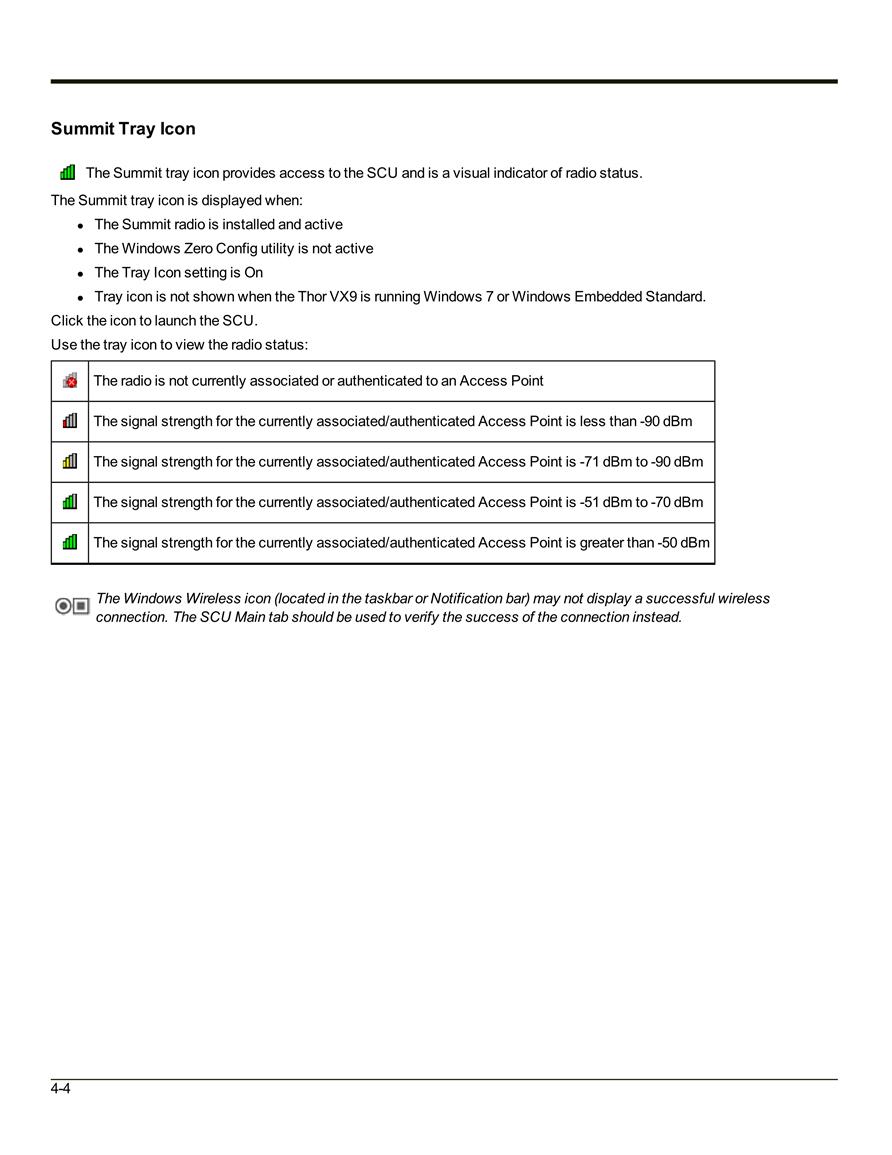 Summit Tray Icon

The Summit tray icon provides access to the SCU and is a visual indicator of radio status.

The Summit tray icon is displayed when:

- The Summit radio is installed and active
- The Windows Zero Config utility is not active
- The Tray Icon setting is On
- Tray icon is not shown when the Thor VX9 is running Windows 7 or Windows Embedded Standard.

Click the icon to launch the SCU.

Use the tray icon to view the radio status:

| | |
|---|---|
| | The radio is not currently associated or authenticated to an Access Point |
| | The signal strength for the currently associated/authenticated Access Point is less than -90 dBm |
| | The signal strength for the currently associated/authenticated Access Point is -71 dBm to -90 dBm |
| | The signal strength for the currently associated/authenticated Access Point is -51 dBm to -70 dBm |
| | The signal strength for the currently associated/authenticated Access Point is greater than -50 dBm |

The Windows Wireless icon (located in the taskbar or Notification bar) may not display a successful wireless connection. The SCU Main tab should be used to verify the success of the connection instead.

4-4